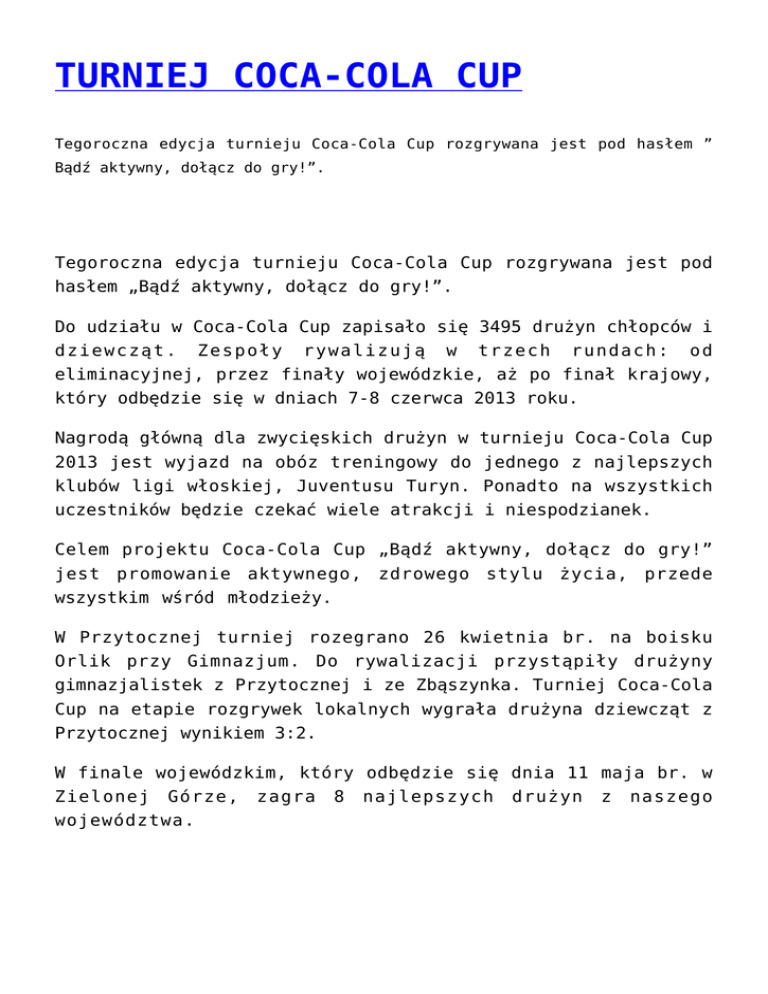 TURNIEJ COCA-COLA CUP

Tegoroczna edycja turnieju Coca-Cola Cup rozgrywana jest pod hasłem ” Bądź aktywny, dołącz do gry!”.

Tegoroczna edycja turnieju Coca-Cola Cup rozgrywana jest pod hasłem „Bądź aktywny, dołącz do gry!”.

Do udziału w Coca-Cola Cup zapisało się 3495 drużyn chłopców i dziewcząt. Zespoły rywalizują w trzech rundach: od eliminacyjnej, przez finały wojewódzkie, aż po finał krajowy, który odbędzie się w dniach 7-8 czerwca 2013 roku.

Nagrodą główną dla zwycięskich drużyn w turnieju Coca-Cola Cup 2013 jest wyjazd na obóz treningowy do jednego z najlepszych klubów ligi włoskiej, Juventusu Turyn. Ponadto na wszystkich uczestników będzie czekać wiele atrakcji i niespodzianek.

Celem projektu Coca-Cola Cup „Bądź aktywny, dołącz do gry!” jest promowanie aktywnego, zdrowego stylu życia, przede wszystkim wśród młodzieży.

W Przytocznej turniej rozegrano 26 kwietnia br. na boisku Orlik przy Gimnazjum. Do rywalizacji przystąpiły drużyny gimnazjalistek z Przytocznej i ze Zbąszynka. Turniej Coca-Cola Cup na etapie rozgrywek lokalnych wygrała drużyna dziewcząt z Przytocznej wynikiem 3:2.

W finale wojewódzkim, który odbędzie się dnia 11 maja br. w Zielonej Górze, zagra 8 najlepszych drużyn z naszego województwa.